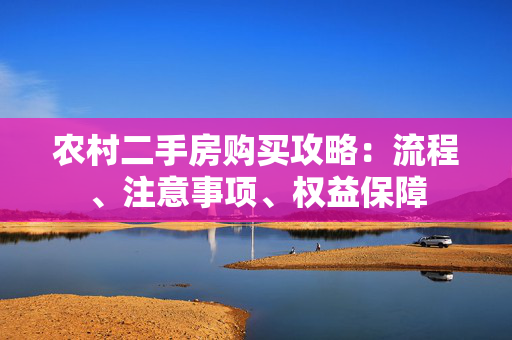 农村二手房购买攻略：流程、注意事项、权益保障